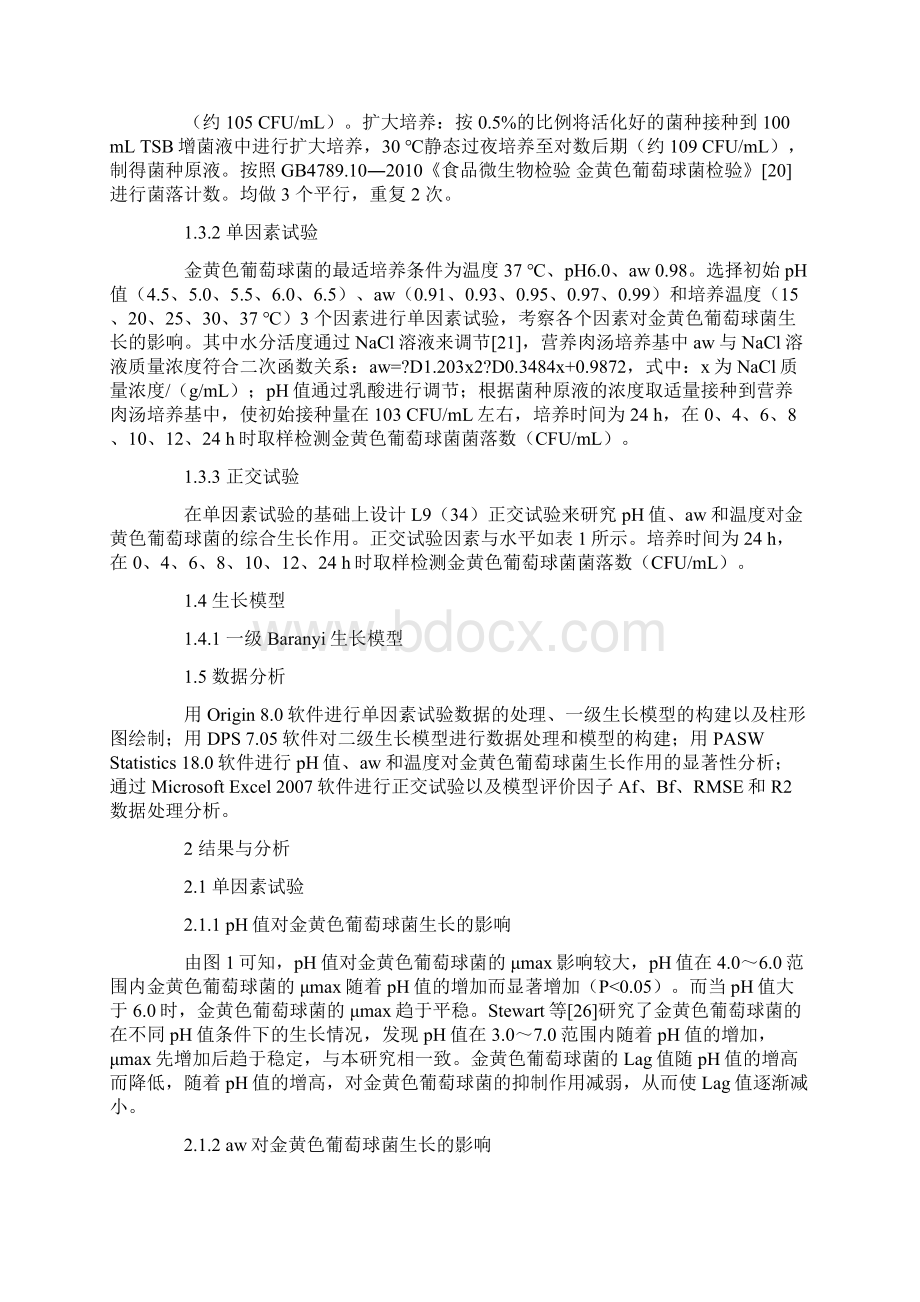 （约 105 CFU/mL）。扩大培养：按 0.5%的比例将活化好的菌种接种到 100 mL TSB 增菌液中进行扩大培养，30 ℃静态过夜培养至对数后期（约 109 CFU/mL），制得菌种原液。按照 GB4789.10—2010《食品微生物检验 金黄色葡萄球菌检验》[20]进行菌落计数。均做 3 个平行，重复 2 次。

1.3.2 单因素试验

金黄色葡萄球菌的最适培养条件为温度 37 ℃、pH6.0、aw 0.98。选择初始 pH 值（4.5、5.0、5.5、6.0、6.5）、aw（0.91、0.93、0.95、0.97、0.99）和培养温度（15、20、25、30、37 ℃）3 个因素进行单因素试验，考察各个因素对金黄色葡萄球菌生长的影响。其中水分活度通过 NaCl 溶液来调节[21]，营养肉汤培养基中 aw 与 NaCl 溶液质量浓度符合二次函数关系：aw=?D1.203x2?D0.3484x+0.9872，式中：x 为 NaCl 质量浓度/（g/mL）；pH 值通过乳酸进行调节；根据菌种原液的浓度取适量接种到营养肉汤培养基中，使初始接种量在 103 CFU/mL 左右，培养时间为 24 h，在 0、4、6、8、10、12、24 h 时取样检测金黄色葡萄球菌菌落数（CFU/mL）。

1.3.3 正交试验

在单因素试验的基础上设计 L9（34）正交试验来研究 pH 值、aw 和温度对金黄色葡萄球菌的综合生长作用。正交试验因素与水平如表 1 所示。培养时间为 24 h，在 0、4、6、8、10、12、24 h 时取样检测金黄色葡萄球菌菌落数（CFU/mL）。

1.4 生长模型

1.4.1 一级 Baranyi 生长模型

1.5 数据分析

用 Origin 8.0 软件进行单因素试验数据的处理、一级生长模型的构建以及柱形图绘制；用 DPS 7.05 软件对二级生长模型进行数据处理和模型的构建；用 PASW Statistics 18.0 软件进行 pH 值、aw 和温度对金黄色葡萄球菌生长作用的显著性分析；通过 Microsoft Excel 2007 软件进行正交试验以及模型评价因子 Af、Bf、RMSE 和 R2 数据处理分析。

2 结果与分析

2.1 单因素试验

2.1.1 pH 值对金黄色葡萄球菌生长的影响

由图 1 可知，pH 值对金黄色葡萄球菌的 μmax 影响较大，pH 值在 4.0～6.0 范围内金黄色葡萄球菌的 μmax 随着 pH 值的增加而显著增加（P<0.05）。而当 pH 值大于 6.0 时，金黄色葡萄球菌的 μmax 趋于平稳。Stewart 等[26]研究了金黄色葡萄球菌的在不同 pH 值条件下的生长情况，发现 pH 值在 3.0～7.0 范围内随着 pH 值的增加，μmax 先增加后趋于稳定，与本研究相一致。金黄色葡萄球菌的 Lag 值随 pH 值的增高而降低，随着 pH 值的增高，对金黄色葡萄球菌的抑制作用减弱，从而使 Lag 值逐渐减小。

2.1.2 aw 对金黄色葡萄球菌生长的影响

www.bdocx.com